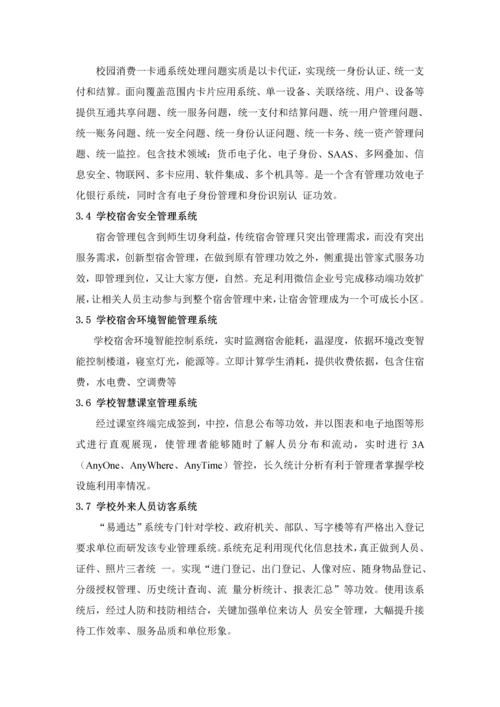 校园消费一卡通系统处理问题实质是以卡代证，实现统一身份认证、统一支付和结算。面向覆盖范围内卡片应用系统、单一设备、关联络统、用户、设备等提供互通共享问题、统一服务问题，统一支付和结算问题、统一用户管理问题、统一账务问题、统一安全问题、统一身份认证问题、统一卡务、统一资产管理问题、统一监控。包含技术领域：货币电子化、电子身份、SAAS、多网叠加、信息安全、物联网、多卡应用、软件集成、多个机具等。是一个含有管理功效电子化银行系统，同时含有电子身份管理和身份识别认 证功效。

3.4 学校宿舍安全管理系统

宿舍管理包含到师生切身利益，传统宿舍管理只突出管理需求，而没有突出服务需求，创新型宿舍管理，在做到原有管理功效之外，侧重提出管家式服务功效，即管理到位，又让大家方便，自然。充足利用微信企业号完成移动端功效扩展，让相关人员主动参与到整个宿舍管理中来，让宿舍管理成为一个可成长小区。

3.5 学校宿舍环境智能管理系统

学校宿舍环境智能控制系统，实时监测宿舍能耗，温湿度，依据环境改变智能控制楼道，寝室灯光，能源等。立即计算学生消耗，提供收费依据，包含住宿费，水电费、空调费等

3.6 学校智慧课室管理系统

经过课室终端完成签到，中控，信息公布等功效，并以图表和电子地图等形式进行直观展现，使管理者能够随时了解人员分布和流动，实时进行 3A（AnyOne、AnyWhere、AnyTime）管控，长久统计分析有利于管理者掌握学校设施利用率情况。

3.7 学校外来人员访客系统

“易通达”系统专门针对学校、政府机关、部队、写字楼等有严格出入登记要求单位而研发该专业管理系统。系统充足利用现代化信息技术，真正做到人员、证件、照片三者统 一。实现“进门登记、出门登记、人像对应、随身物品登记、分级授权管理、历史统计查询、流 量分析统计、报表汇总”等功效。使用该系统后，经过人防和技防相结合，关键加强单位来访人 员安全管理，大幅提升接待工作效率、服务品质和单位形象。